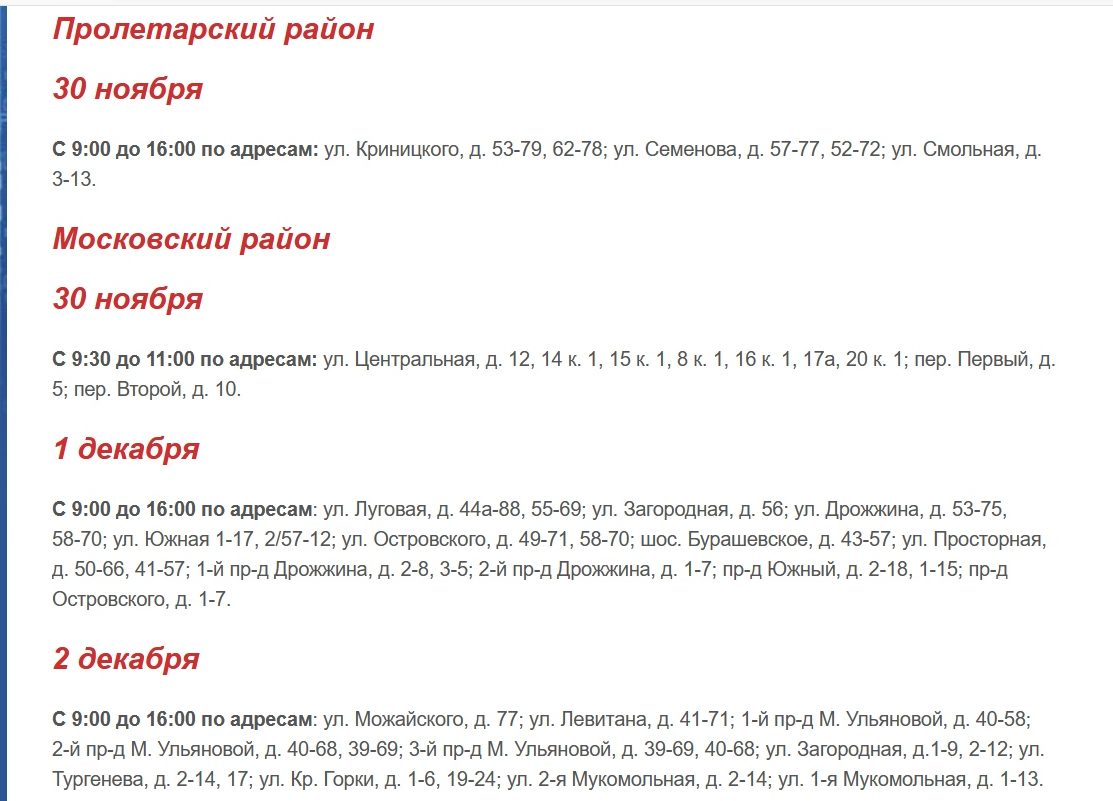 Пролетарский район

30 ноября

С 9:00 до 16:00 по адресам: ул. Криницкого, д. 53-79, 62-78; ул. Семенова, д. 57-77, 52-72; ул. Смольная, д. 3-13.

Московский район

30 ноября

С 9:30 до 11:00 по адресам: ул. Центральная, д. 12, 14 к. 1, 15 к. 1, 8 к. 1, 16 к. 1, 17а, 20 к. 1; пер. Первый, д. 5; пер. Второй, д. 10.

1 декабря

С 9:00 до 16:00 по адресам: ул. Луговая, д. 44а-88, 55-69; ул. Загородная, д. 56; ул. Дрожжина, д. 53-75, 58-70; ул. Южная 1-17, 2/57-12; ул. Островского, д. 49-71, 58-70; шос. Бурашевское, д. 43-57; ул. Просторная, д. 50-66, 41-57; 1-й пр-д Дрожжина, д. 2-8, 3-5; 2-й пр-д Дрожжина, д. 1-7; пр-д Южный, д. 2-18, 1-15; пр-д Островского, д. 1-7.

2 декабря

С 9:00 до 16:00 по адресам: ул. Можайского, д. 77; ул. Левитана, д. 41-71; 1-й пр-д М. Ульяновой, д. 40-58; 2-й пр-д М. Ульяновой, д. 40-68, 39-69; 3-й пр-д М. Ульяновой, д. 39-69, 40-68; ул. Загородная, д.1-9, 2-12; ул. Тургенева, д. 2-14, 17; ул. Кр. Горки, д. 1-6, 19-24; ул. 2-я Мукомольная, д. 2-14; ул. 1-я Мукомольная, д. 1-13.